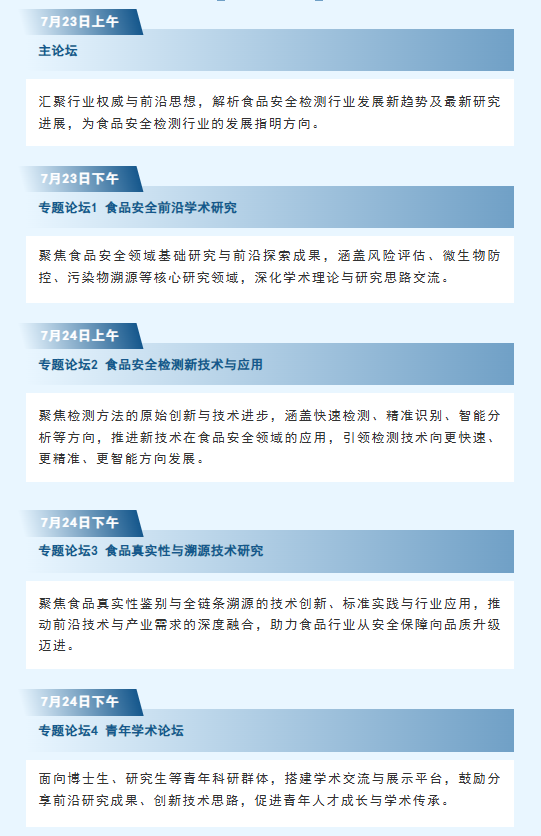 7月23日上午

主论坛

汇聚行业权威与前沿思想，解析食品安全检测行业发展新趋势及最新研究进展，为食品安全检测行业的发展指明方向。

7月23日下午

专题论坛1 食品安全前沿学术研究

聚焦食品安全领域基础研究与前沿探索成果，涵盖风险评估、微生物防控、污染物溯源等核心研究领域，深化学术理论与研究思路交流。

7月24日上午

专题论坛2 食品安全检测新技术与应用

聚焦检测方法的原始创新与技术进步，涵盖快速检测、精准识别、智能分析等方向，推进新技术在食品安全领域的应用，引领检测技术向更快速、更精准、更智能方向发展。

7月24日下午

专题论坛3 食品真实性与溯源技术研究

聚焦食品真实性鉴别与全链条溯源的技术创新、标准实践与行业应用，推动前沿技术与产业需求的深度融合，助力食品行业从安全保障向品质升级迈进。

7月24日下午

专题论坛4 青年学术论坛

面向博士生、研究生等青年科研群体，搭建学术交流与展示平台，鼓励分享前沿研究成果、创新技术思路，促进青年人才成长与学术传承。